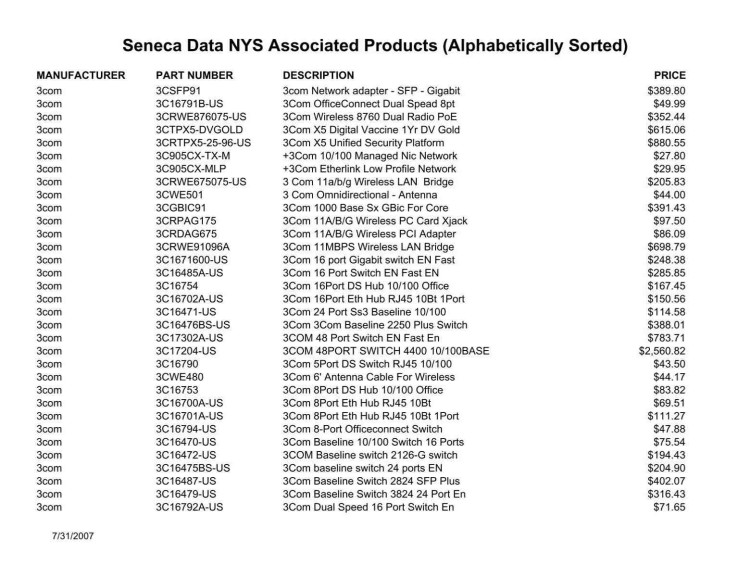 Seneca Data NYS Associated Products (Alphabetically Sorted)

| MANUFACTURER | PART NUMBER | DESCRIPTION | PRICE |
|---|---|---|---|
| 3com | 3CSFP91 | 3com Network adapter - SFP - Gigabit | $389.80 |
| 3com | 3C16791B-US | 3Com OfficeConnect Dual Spead 8pt | $49.99 |
| 3com | 3CRWE876075-US | 3Com Wireless 8760 Dual Radio PoE | $352.44 |
| 3com | 3CTPX5-DVGOLD | 3Com X5 Digital Vaccine 1Yr DV Gold | $615.06 |
| 3com | 3CRTPX5-25-96-US | 3Com X5 Unified Security Platform | $880.55 |
| 3com | 3C905CX-TX-M | +3Com 10/100 Managed Nic Network | $27.80 |
| 3com | 3C905CX-MLP | +3Com Etherlink Low Profile Network | $29.95 |
| 3com | 3CRWE675075-US | 3 Com 11a/b/g Wireless LAN Bridge | $205.83 |
| 3com | 3CWE501 | 3 Com Omnidirectional - Antenna | $44.00 |
| 3com | 3CGBIC91 | 3Com 1000 Base Sx GBic For Core | $391.43 |
| 3com | 3CRPAG175 | 3Com 11A/B/G Wireless PC Card Xjack | $97.50 |
| 3com | 3CRDAG675 | 3Com 11A/B/G Wireless PCI Adapter | $86.09 |
| 3com | 3CRWE91096A | 3Com 11MBPS Wireless LAN Bridge | $698.79 |
| 3com | 3C1671600-US | 3Com 16 port Gigabit switch EN Fast | $248.38 |
| 3com | 3C16485A-US | 3Com 16 Port Switch EN Fast EN | $285.85 |
| 3com | 3C16754 | 3Com 16Port DS Hub 10/100 Office | $167.45 |
| 3com | 3C16702A-US | 3Com 16Port Eth Hub RJ45 10Bt 1Port | $150.56 |
| 3com | 3C16471-US | 3Com 24 Port Ss3 Baseline 10/100 | $114.58 |
| 3com | 3C16476BS-US | 3Com 3Com Baseline 2250 Plus Switch | $388.01 |
| 3com | 3C17302A-US | 3COM 48 Port Switch EN Fast En | $783.71 |
| 3com | 3C17204-US | 3COM 48PORT SWITCH 4400 10/100BASE | $2,560.82 |
| 3com | 3C16790 | 3Com 5Port DS Switch RJ45 10/100 | $43.50 |
| 3com | 3CWE480 | 3Com 6' Antenna Cable For Wireless | $44.17 |
| 3com | 3C16753 | 3Com 8Port DS Hub 10/100 Office | $83.82 |
| 3com | 3C16700A-US | 3Com 8Port Eth Hub RJ45 10Bt | $69.51 |
| 3com | 3C16701A-US | 3Com 8Port Eth Hub RJ45 10Bt 1Port | $111.27 |
| 3com | 3C16794-US | 3Com 8-Port Officeconnect Switch | $47.88 |
| 3com | 3C16470-US | 3Com Baseline 10/100 Switch 16 Ports | $75.54 |
| 3com | 3C16472-US | 3COM Baseline switch 2126-G switch | $194.43 |
| 3com | 3C16475BS-US | 3Com baseline switch 24 ports EN | $204.90 |
| 3com | 3C16487-US | 3Com Baseline Switch 2824 SFP Plus | $402.07 |
| 3com | 3C16479-US | 3Com Baseline Switch 3824 24 Port En | $316.43 |
| 3com | 3C16792A-US | 3Com Dual Speed 16 Port Switch En | $71.65 |

7/31/2007